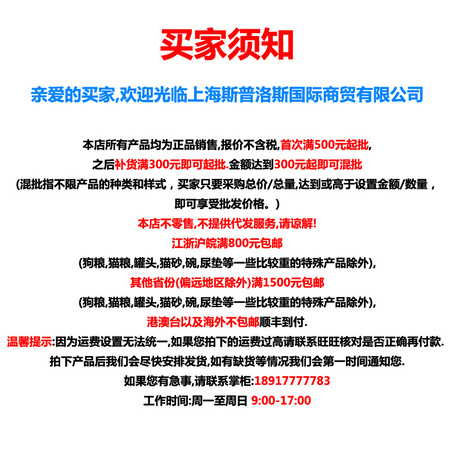 买家须知

亲爱的买家,欢迎光临上海斯普洛斯国际商贸有限公司

本店所有产品均为正品销售,报价不含税,首次满500元起批,
之后补货满300元即可起批.金额达到300元起即可混批
(混批指不限产品的种类和样式，买家只要采购总价/总量,达到或高于设置金额/数量，即可享受批发价格。)
本店不零售,不提供代发服务,请谅解!
江浙沪皖满800元包邮
(狗粮,猫粮,罐头,猫砂,碗,尿垫等一些比较重的特殊产品除外),
其他省份(偏远地区除外)满1500元包邮
(狗粮,猫粮,罐头,猫砂,碗,尿垫等一些比较重的特殊产品除外),
港澳台以及海外不包邮顺丰到付.
温馨提示:因为运费设置无法统一,如果您拍下的运费过高请联系旺旺核对是否正确再付款.
拍下产品后我们会尽快安排发货,如有缺货等情况我们会第一时间通知您.
如果您有急事,请联系掌柜:18917777783
工作时间:周一至周日 9:00-17:00